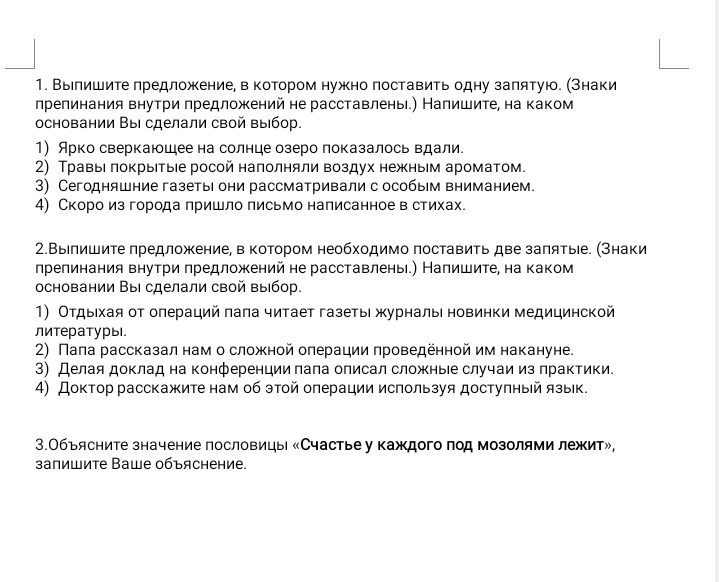 1. Выпишите предложение, в котором нужно поставить одну запятую. (Знаки препинания внутри предложений не расставлены.) Напишите, на каком основании Вы сделали свой выбор.

1) Ярко сверкающее на солнце озеро показалось вдали.
2) Травы покрытые росой наполняли воздух нежным ароматом.
3) Сегодняшние газеты они рассматривали с особым вниманием.
4) Скоро из города пришло письмо написанное в стихах.

2.Выпишите предложение, в котором необходимо поставить две запятые. (Знаки препинания внутри предложений не расставлены.) Напишите, на каком основании Вы сделали свой выбор.

1) Отдыхая от операций папа читает газеты журналы новинки медицинской литературы.
2) Папа рассказал нам о сложной операции проведённой им накануне.
3) Делая доклад на конференции папа описал сложные случаи из практики.
4) Доктор расскажите нам об этой операции используя доступный язык.

3.Объясните значение пословицы «Счастье у каждого под мозолями лежит», запишите Ваше объяснение.